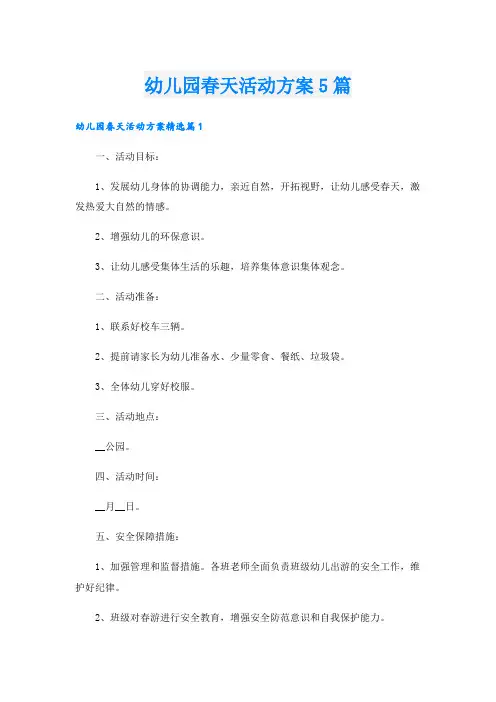 幼儿园春天活动方案5篇

幼儿园春天活动方案精选篇1

一、活动目标：

1、发展幼儿身体的协调能力，亲近自然，开拓视野，让幼儿感受春天，激发热爱大自然的情感。

2、增强幼儿的环保意识。

3、让幼儿感受集体生活的乐趣，培养集体意识集体观念。

二、活动准备：

1、联系好校车三辆。

2、提前请家长为幼儿准备水、少量零食、餐纸、垃圾袋。

3、全体幼儿穿好校服。

三、活动地点：

__公园。

四、活动时间：

__月__日。

五、安全保障措施：

1、加强管理和监督措施。各班老师全面负责班级幼儿出游的安全工作，维护好纪律。

2、班级对春游进行安全教育，增强安全防范意识和自我保护能力。